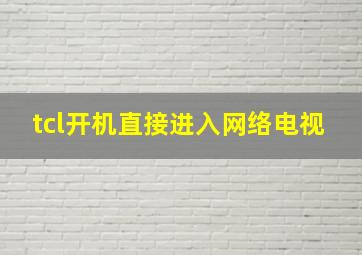 tcl开机直接进入网络电视